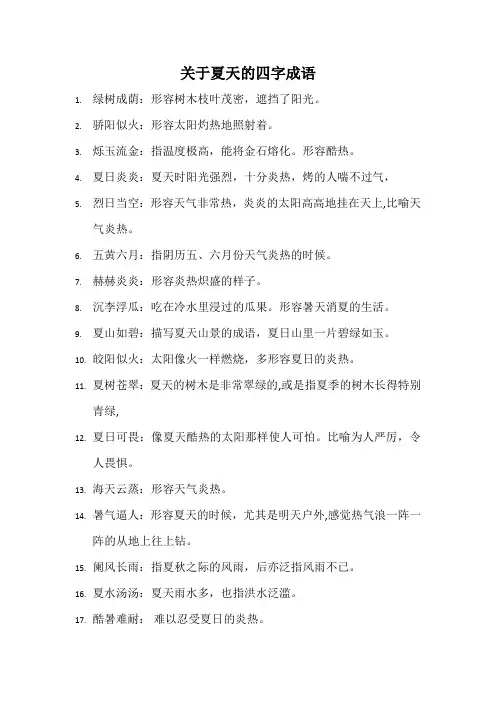 关于夏天的四字成语

1. 绿树成荫：形容树木枝叶茂密，遮挡了阳光。

2. 骄阳似火：形容太阳灼热地照射着。

3. 烁玉流金：指温度极高，能将金石熔化。形容酷热。

4. 夏日炎炎：夏天时阳光强烈，十分炎热，烤的人喘不过气，

5. 烈日当空：形容天气非常热，炎炎的太阳高高地挂在天上,比喻天气炎热。

6. 五黄六月：指阴历五、六月份天气炎热的时候。

7. 赫赫炎炎：形容炎热炽盛的样子。

8. 沉李浮瓜：吃在冷水里浸过的瓜果。形容暑天消夏的生活。

9. 夏山如碧：描写夏天山景的成语，夏日山里一片碧绿如玉。

10. 皎阳似火：太阳像火一样燃烧，多形容夏日的炎热。

11. 夏树苍翠：夏天的树木是非常翠绿的,或是指夏季的树木长得特别青绿,

12. 夏日可畏：像夏天酷热的太阳那样使人可怕。比喻为人严厉，令人畏惧。

13. 海天云蒸：形容天气炎热。

14. 暑气逼人：形容夏天的时候，尤其是明天户外,感觉热气浪一阵一阵的从地上往上钻。

15. 阑风长雨：指夏秋之际的风雨，后亦泛指风雨不已。

16. 夏水汤汤：夏天雨水多，也指洪水泛滥。

17. 酷暑难耐： 难以忍受夏日的炎热。